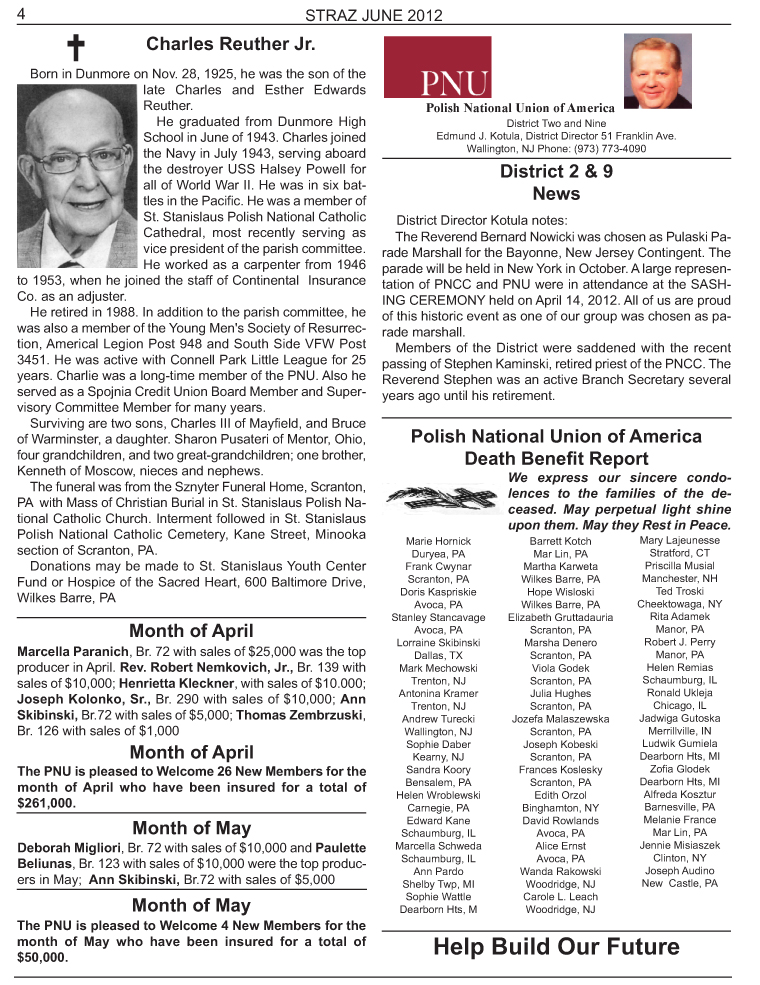 4 STRAZ JUNE 2012

Charles Reuther Jr.

Born in Dunmore on Nov. 28, 1925, he was the son of the late Charles and Esther Edwards Reuther.

He graduated from Dunmore High School in June of 1943. Charles joined the Navy in July 1943, serving aboard the destroyer USS Halsey Powell for all of World War II. He was in six battles in the Pacific. He was a member of St. Stanislaus Polish National Catholic Cathedral, most recently serving as vice president of the parish committee. He worked as a carpenter from 1946 to 1953, when he joined the staff of Continental Insurance Co. as an adjuster.

He retired in 1988. In addition to the parish committee, he was also a member of the Young Men's Society of Resurrection, Americal Legion Post 948 and South Side VFW Post 3451. He was active with Connell Park Little League for 25 years. Charlie was a long-time member of the PNU. Also he served as a Spojnia Credit Union Board Member and Supervisory Committee Member for many years.

Surviving are two sons, Charles III of Mayfield, and Bruce of Warminster, a daughter. Sharon Pusateri of Mentor, Ohio, four grandchildren, and two great-grandchildren; one brother, Kenneth of Moscow, nieces and nephews.

The funeral was from the Sznyter Funeral Home, Scranton, PA with Mass of Christian Burial in St. Stanislaus Polish National Catholic Church. Interment followed in St. Stanislaus Polish National Catholic Cemetery, Kane Street, Minooka section of Scranton, PA.

Donations may be made to St. Stanislaus Youth Center Fund or Hospice of the Sacred Heart, 600 Baltimore Drive, Wilkes Barre, PA

Month of April

Marcella Paranich, Br. 72 with sales of $25,000 was the top producer in April. Rev. Robert Nemkovich, Jr., Br. 139 with sales of $10,000; Henrietta Kleckner, with sales of $10.000; Joseph Kolonko, Sr., Br. 290 with sales of $10,000; Ann Skibinski, Br.72 with sales of $5,000; Thomas Zembrzuski, Br. 126 with sales of $1,000

Month of April

The PNU is pleased to Welcome 26 New Members for the month of April who have been insured for a total of $261,000.

Month of May

Deborah Migliori, Br. 72 with sales of $10,000 and Paulette Beliunas, Br. 123 with sales of $10,000 were the top producers in May; Ann Skibinski, Br.72 with sales of $5,000

Month of May

The PNU is pleased to Welcome 4 New Members for the month of May who have been insured for a total of $50,000.

PNU
Polish National Union of America
District Two and Nine
Edmund J. Kotula, District Director 51 Franklin Ave.
Wallington, NJ Phone: (973) 773-4090

District 2 & 9
News

District Director Kotula notes:

The Reverend Bernard Nowicki was chosen as Pulaski Parade Marshall for the Bayonne, New Jersey Contingent. The parade will be held in New York in October. A large representation of PNCC and PNU were in attendance at the SASHING CEREMONY held on April 14, 2012. All of us are proud of this historic event as one of our group was chosen as parade marshall.

Members of the District were saddened with the recent passing of Stephen Kaminski, retired priest of the PNCC. The Reverend Stephen was an active Branch Secretary several years ago until his retirement.

Polish National Union of America
Death Benefit Report

We express our sincere condolences to the families of the deceased. May perpetual light shine upon them. May they Rest in Peace.

Marie Hornick
Duryea, PA
Frank Cwynar
Scranton, PA
Doris Kaspriskie
Avoca, PA
Stanley Stancavage
Avoca, PA
Lorraine Skibinski
Dallas, TX
Mark Mechowski
Trenton, NJ
Antonina Kramer
Trenton, NJ
Andrew Turecki
Wallington, NJ
Sophie Daber
Kearny, NJ
Sandra Koory
Bensalem, PA
Helen Wroblewski
Carnegie, PA
Edward Kane
Schaumburg, IL
Marcella Schweda
Schaumburg, IL
Ann Pardo
Shelby Twp, MI
Sophie Wattle
Dearborn Hts, M

Barrett Kotch
Mar Lin, PA
Martha Karweta
Wilkes Barre, PA
Hope Wisloski
Wilkes Barre, PA
Elizabeth Gruttadauria
Scranton, PA
Marsha Denero
Scranton, PA
Viola Godek
Scranton, PA
Julia Hughes
Scranton, PA
Jozefa Malaszewska
Scranton, PA
Joseph Kobeski
Scranton, PA
Frances Koslesky
Scranton, PA
Edith Orzol
Binghamton, NY
David Rowlands
Avoca, PA
Alice Ernst
Avoca, PA
Wanda Rakowski
Woodridge, NJ
Carole L. Leach
Woodridge, NJ

Mary Lajeunesse
Stratford, CT
Priscilla Musial
Manchester, NH
Ted Troski
Cheektowaga, NY
Rita Adamek
Manor, PA
Robert J. Perry
Manor, PA
Helen Remias
Schaumburg, IL
Ronald Ukleja
Chicago, IL
Jadwiga Gutoska
Merrillville, IN
Ludwik Gumiela
Dearborn Hts, MI
Zofia Glodek
Dearborn Hts, MI
Alfreda Kosztur
Barnesville, PA
Melanie France
Mar Lin, PA
Jennie Misiaszek
Clinton, NY
Joseph Audino
New Castle, PA

Help Build Our Future